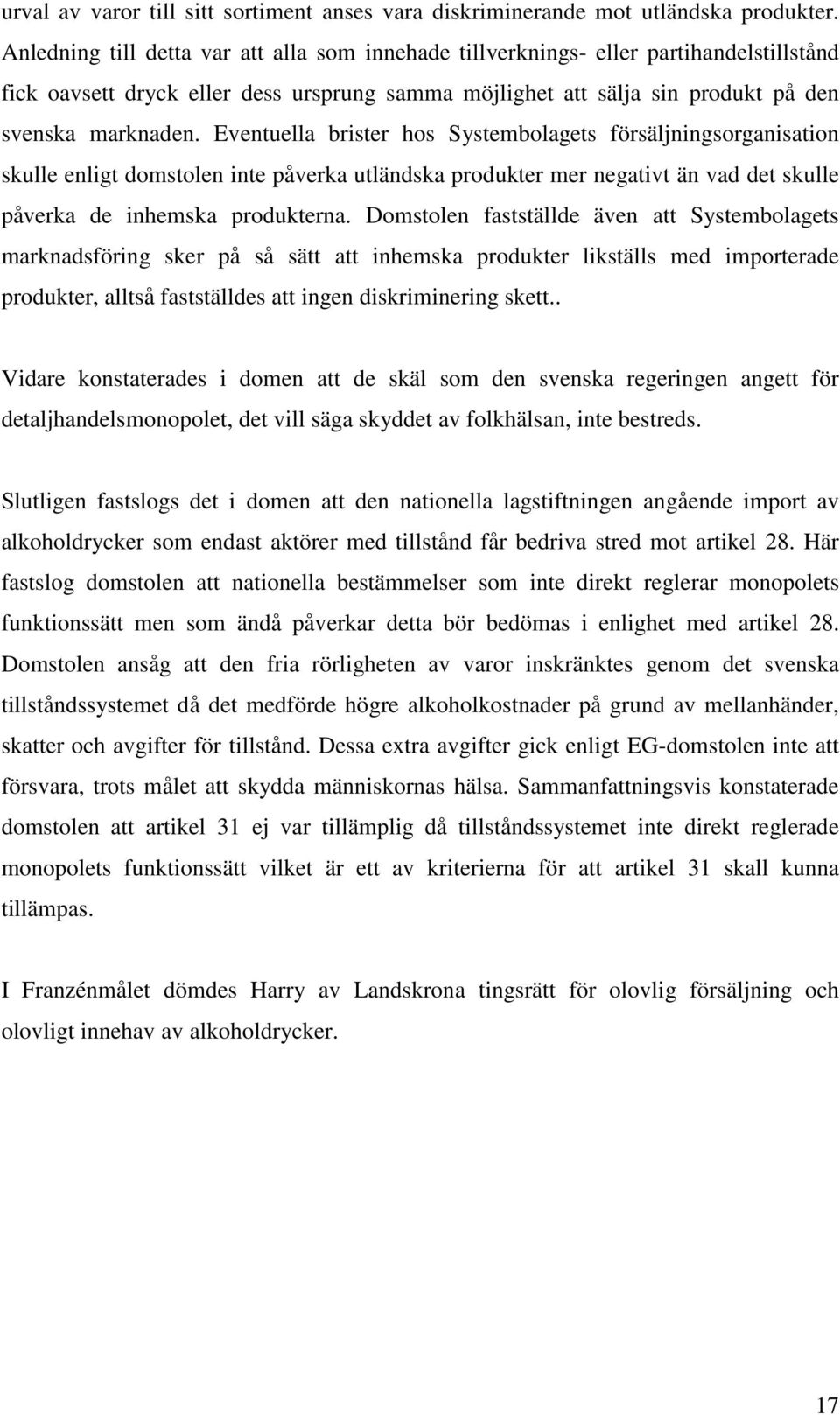 urval av varor till sitt sortiment anses vara diskriminerande mot utländska produkter. Anledning till detta var att alla som innehade tillverknings- eller partihandelstillstånd fick oavsett dryck eller dess ursprung samma möjlighet att sälja sin produkt på den svenska marknaden. Eventuella brister hos Systembolagets försäljningsorganisation skulle enligt domstolen inte påverka utländska produkter mer negativt än vad det skulle påverka de inhemska produkterna. Domstolen fastställde även att Systembolagets marknadsföring sker på så sätt att inhemska produkter likställs med importerade produkter, alltså fastställdes att ingen diskriminering skett..

Vidare konstaterades i domen att de skäl som den svenska regeringen angett för detaljhandelsmonopolet, det vill säga skyddet av folkhälsan, inte bestreds.

Slutligen fastslogs det i domen att den nationella lagstiftningen angående import av alkoholdrycker som endast aktörer med tillstånd får bedriva stred mot artikel 28. Här fastslog domstolen att nationella bestämmelser som inte direkt reglerar monopolets funktionssätt men som ändå påverkar detta bör bedömas i enlighet med artikel 28. Domstolen ansåg att den fria rörligheten av varor inskränktes genom det svenska tillståndssystemet då det medförde högre alkoholkostnader på grund av mellanhänder, skatter och avgifter för tillstånd. Dessa extra avgifter gick enligt EG-domstolen inte att försvara, trots målet att skydda människornas hälsa. Sammanfattningsvis konstaterade domstolen att artikel 31 ej var tillämplig då tillståndssystemet inte direkt reglerade monopolets funktionssätt vilket är ett av kriterierna för att artikel 31 skall kunna tillämpas.

I Franzénmålet dömdes Harry av Landskrona tingsrätt för olovlig försäljning och olovligt innehav av alkoholdrycker.

17